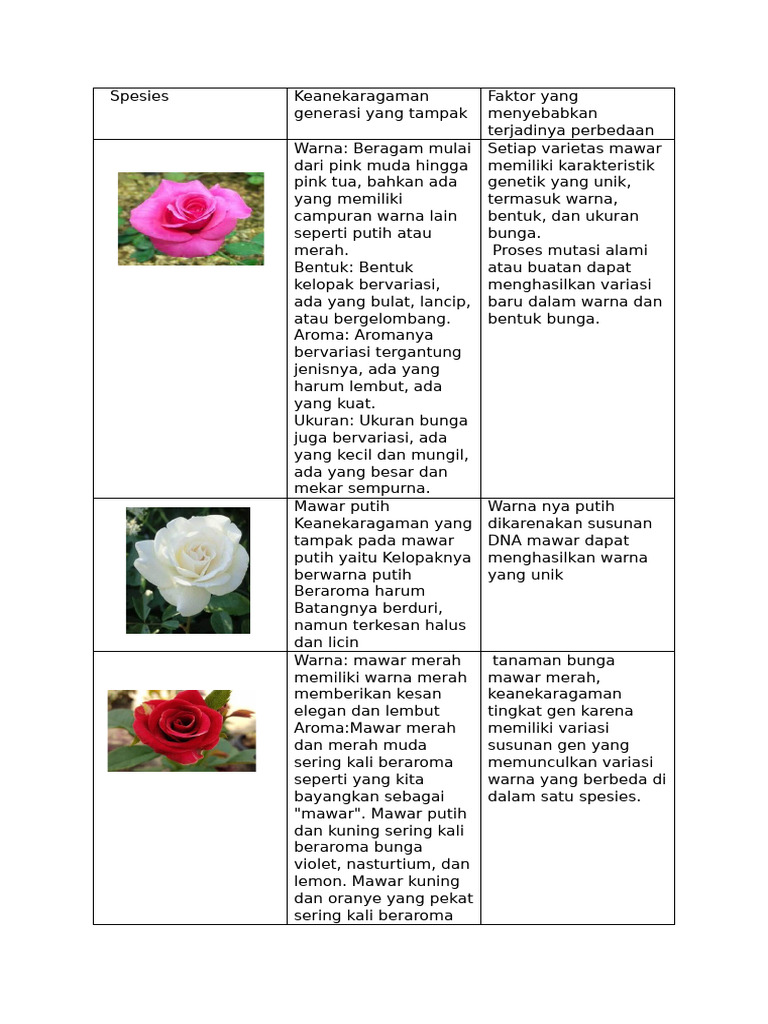 | Spesies | Keanekaragaman generasi yang tampak | Faktor yang menyebabkan terjadinya perbedaan |
|---|---|---|
|  | Warna: Beragam mulai dari pink muda hingga pink tua, bahkan ada yang memiliki campuran warna lain seperti putih atau merah. Bentuk: Bentuk kelopak bervariasi, ada yang bulat, lancip, atau bergelombang. Aroma: Aromanya bervariasi tergantung jenisnya, ada yang harum lembut, ada yang kuat. Ukuran: Ukuran bunga juga bervariasi, ada yang kecil dan mungil, ada yang besar dan mekar sempurna. | Setiap varietas mawar memiliki karakteristik genetik yang unik, termasuk warna, bentuk, dan ukuran bunga. Proses mutasi alami atau buatan dapat menghasilkan variasi baru dalam warna dan bentuk bunga. |
|  | Mawar putih Keanekaragaman yang tampak pada mawar putih yaitu Kelopaknya berwarna putih Beraroma harum Batangnya berduri, namun terkesan halus dan licin | Warna nya putih dikarenakan susunan DNA mawar dapat menghasilkan warna yang unik |
|  | Warna: mawar merah memiliki warna merah memberikan kesan elegan dan lembut Aroma:Mawar merah dan merah muda sering kali beraroma seperti yang kita bayangkan sebagai "mawar". Mawar putih dan kuning sering kali beraroma bunga violet, nasturtium, dan lemon. Mawar kuning dan oranye yang pekat sering kali beraroma | tanaman bunga mawar merah, keanekaragaman tingkat gen karena memiliki variasi susunan gen yang memunculkan variasi warna yang berbeda di dalam satu spesies. |